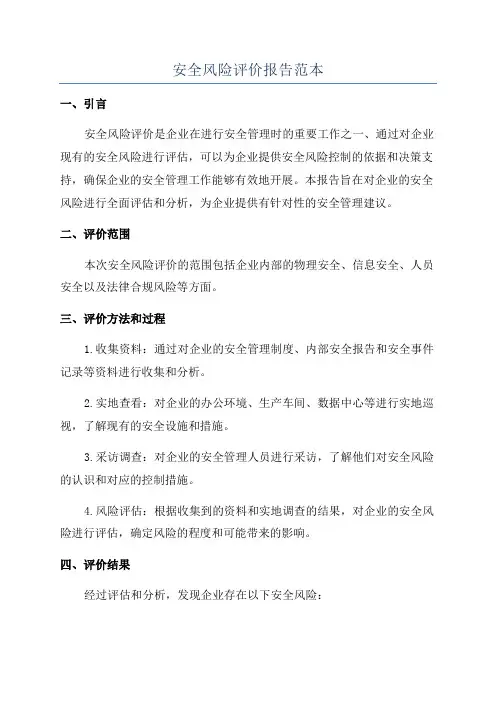 安全风险评价报告范本

一、引言

安全风险评价是企业在进行安全管理时的重要工作之一、通过对企业现有的安全风险进行评估，可以为企业提供安全风险控制的依据和决策支持，确保企业的安全管理工作能够有效地开展。本报告旨在对企业的安全风险进行全面评估和分析，为企业提供有针对性的安全管理建议。

二、评价范围

本次安全风险评价的范围包括企业内部的物理安全、信息安全、人员安全以及法律合规风险等方面。

三、评价方法和过程

1.收集资料：通过对企业的安全管理制度、内部安全报告和安全事件记录等资料进行收集和分析。

2.实地查看：对企业的办公环境、生产车间、数据中心等进行实地巡视，了解现有的安全设施和措施。

3.采访调查：对企业的安全管理人员进行采访，了解他们对安全风险的认识和对应的控制措施。

4.风险评估：根据收集到的资料和实地调查的结果，对企业的安全风险进行评估，确定风险的程度和可能带来的影响。

四、评价结果

经过评估和分析，发现企业存在以下安全风险：